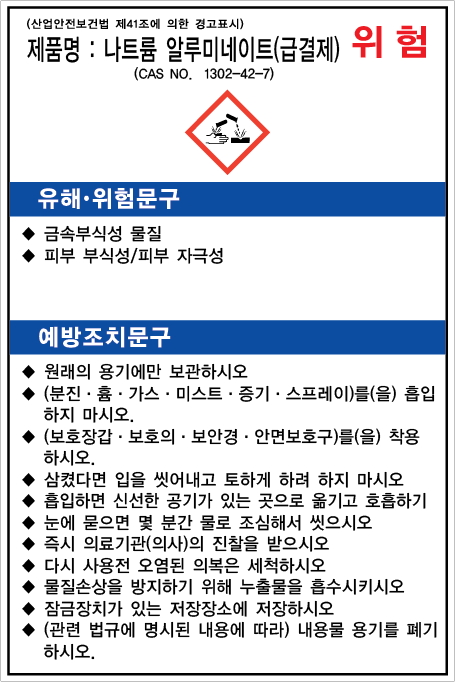 (산업안전보건법 제41조에 의한 경고표시)

제품명 : 나트륨 알루미네이트(급결제)

위 험

(CAS NO. 1302-42-7)

유해·위험문구

◆ 금속부식성 물질
◆ 피부 부식성/피부 자극성

예방조치문구

◆ 원래의 용기에만 보관하시오
◆ (분진 · 흄 · 가스 · 미스트 · 증기 · 스프레이)를(을) 흡입하지 마시오.
◆ (보호장갑 · 보호의 · 보안경 · 안면보호구)를(을) 착용하시오.
◆ 삼켰다면 입을 씻어내고 토하게 하려 하지 마시오
◆ 흡입하면 신선한 공기가 있는 곳으로 옮기고 호흡하기
◆ 눈에 묻으면 몇 분간 물로 조심해서 씻으시오
◆ 즉시 의료기관(의사)의 진찰을 받으시오
◆ 다시 사용전 오염된 의복은 세척하시오
◆ 물질손상을 방지하기 위해 누출물을 흡수시키시오
◆ 잠금장치가 있는 저장장소에 저장하시오
◆ (관련 법규에 명시된 내용에 따라) 내용물 용기를 폐기하시오.